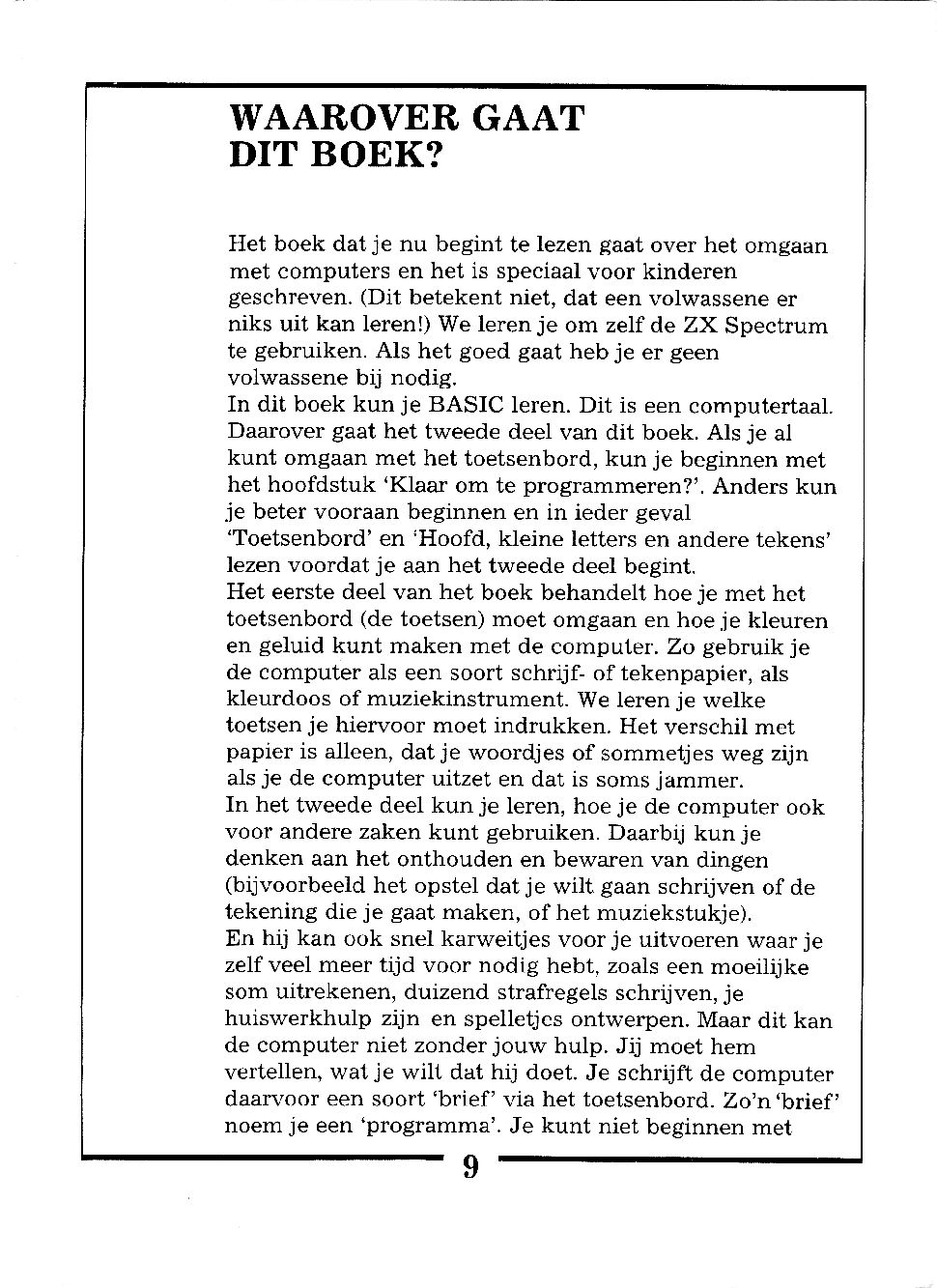 WAAROVER GAAT DIT BOEK?

Het boek dat je nu begint te lezen gaat over het omgaan met computers en het is speciaal voor kinderen geschreven. (Dit betekent niet, dat een volwassene er niks uit kan leren!) We leren je om zelf de ZX Spectrum te gebruiken. Als het goed gaat heb je er geen volwassene bij nodig.
In dit boek kun je BASIC leren. Dit is een computertaal. Daarover gaat het tweede deel van dit boek. Als je al kunt omgaan met het toetsenbord, kun je beginnen met het hoofdstuk 'Klaar om te programmeren?'. Anders kun je beter vooraan beginnen en in ieder geval 'Toetsenbord' en 'Hoofd, kleine letters en andere tekens' lezen voordat je aan het tweede deel begint.
Het eerste deel van het boek behandelt hoe je met het toetsenbord (de toetsen) moet omgaan en hoe je kleuren en geluid kunt maken met de computer. Zo gebruik je de computer als een soort schrijf- of tekenpapier, als kleurdoos of muziekinstrument. We leren je welke toetsen je hiervoor moet indrukken. Het verschil met papier is alleen, dat je woordjes of sommetjes weg zijn als je de computer uitzet en dat is soms jammer.
In het tweede deel kun je leren, hoe je de computer ook voor andere zaken kunt gebruiken. Daarbij kun je denken aan het onthouden en bewaren van dingen (bijvoorbeeld het opstel dat je wilt gaan schrijven of de tekening die je gaat maken, of het muziekstukje).
En hij kan ook snel karweitjes voor je uitvoeren waar je zelf veel meer tijd voor nodig hebt, zoals een moeilijke som uitrekenen, duizend strafregels schrijven, je huiswerkhulp zijn en spelletjes ontwerpen. Maar dit kan de computer niet zonder jouw hulp. Jij moet hem vertellen, wat je wilt dat hij doet. Je schrijft de computer daarvoor een soort 'brief' via het toetsenbord. Zo'n 'brief' noem je een 'programma'. Je kunt niet beginnen met

9